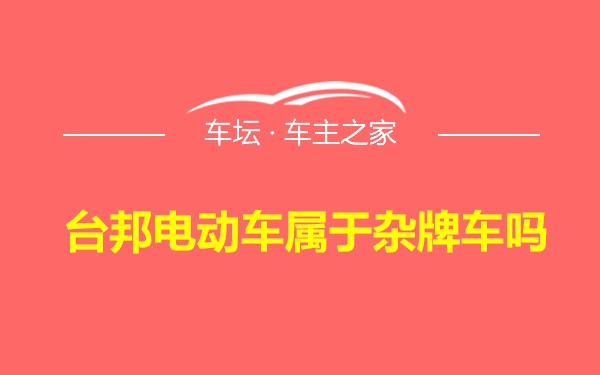 车坛 · 车主之家

台邦电动车属于杂牌车吗